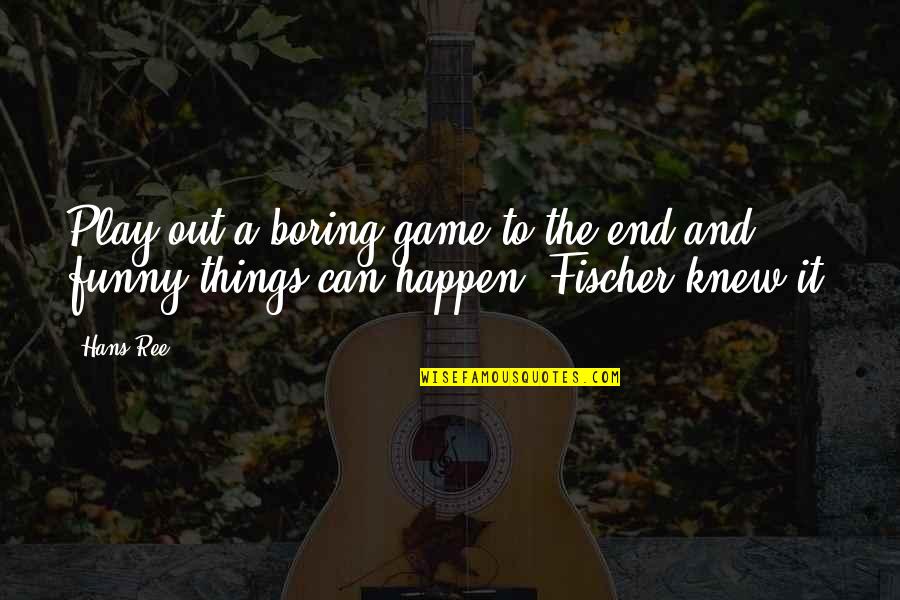 Play out a boring game to the end and funny things can happen. Fischer knew it.

Hans Ree

WISEFAMOUSQUOTES.COM